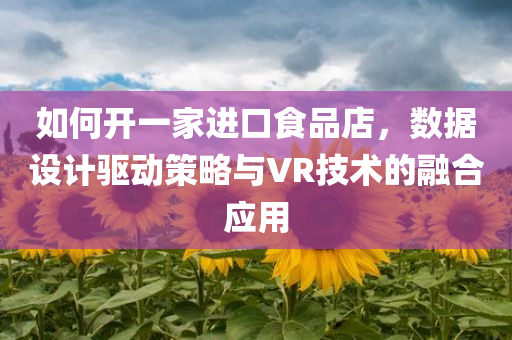 如何开一家进口食品店，数据设计驱动策略与VR技术的融合应用